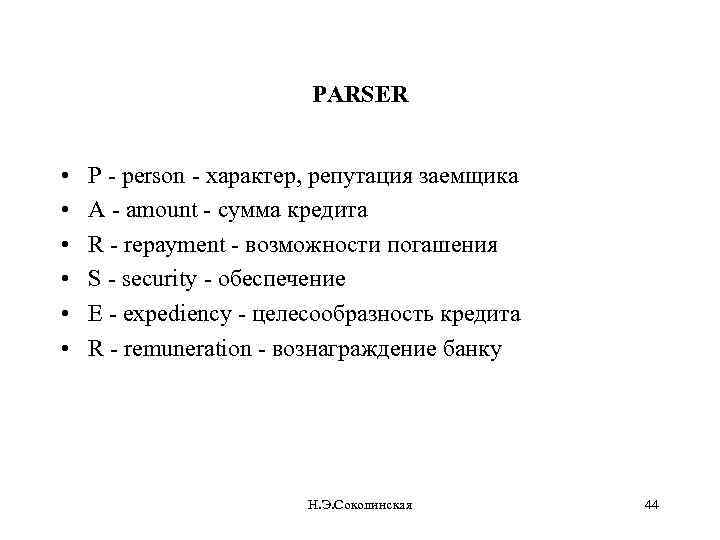 PARSER

• P - person - характер, репутация заемщика
• A - amount - сумма кредита
• R - repayment - возможности погашения
• S - security - обеспечение
• E - expediency - целесообразность кредита
• R - remuneration - вознаграждение банку

Н.Э.Соколинская

44